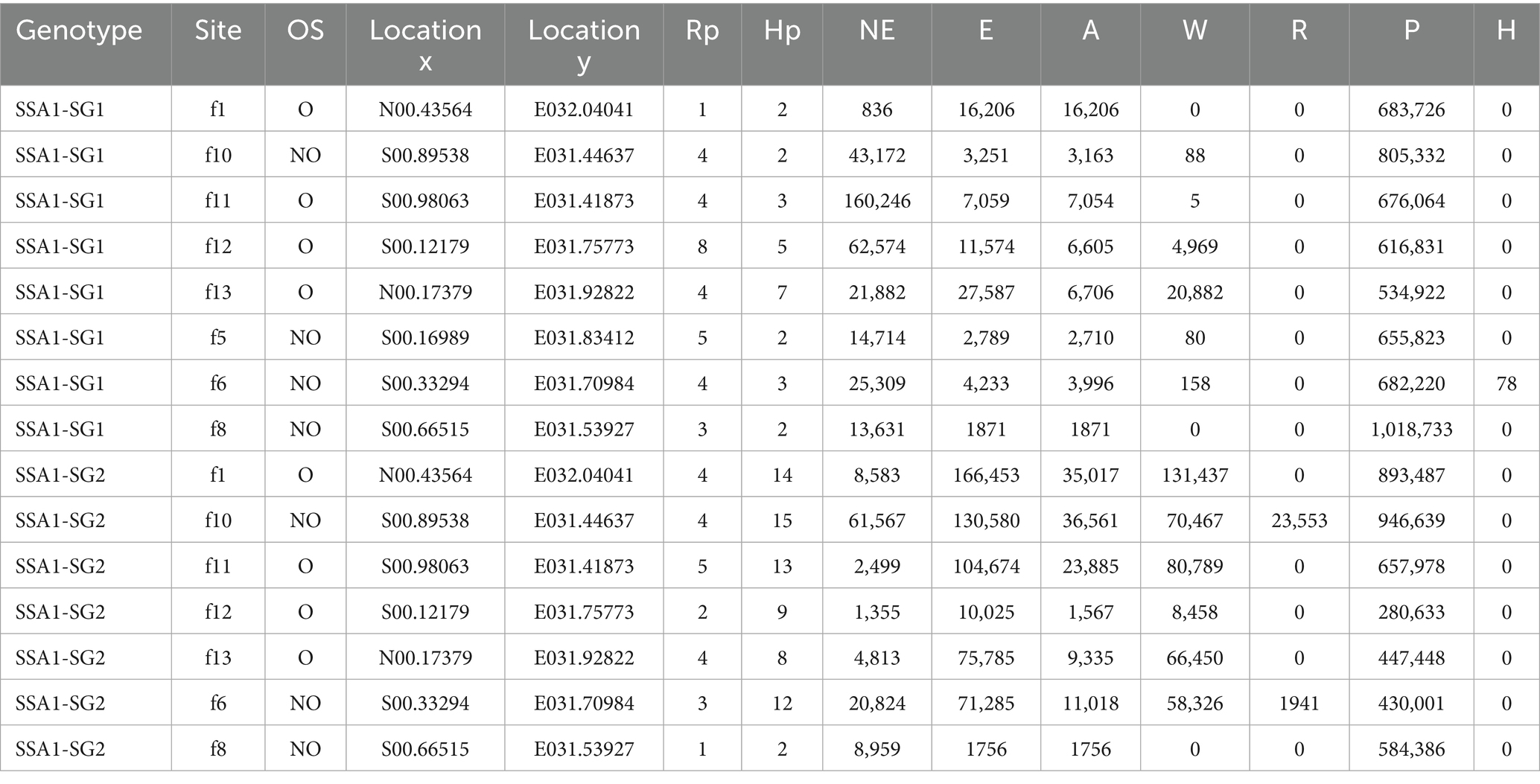 | Genotype | Site | OS | Location x | Location y | Rp | Hp | NE | E | A | W | R | P | H |
|---|---|---|---|---|---|---|---|---|---|---|---|---|---|
| SSA1-SG1 | f1 | O | N00.43564 | E032.04041 | 1 | 2 | 836 | 16,206 | 16,206 | 0 | 0 | 683,726 | 0 |
| SSA1-SG1 | f10 | NO | S00.89538 | E031.44637 | 4 | 2 | 43,172 | 3,251 | 3,163 | 88 | 0 | 805,332 | 0 |
| SSA1-SG1 | f11 | O | S00.98063 | E031.41873 | 4 | 3 | 160,246 | 7,059 | 7,054 | 5 | 0 | 676,064 | 0 |
| SSA1-SG1 | f12 | O | S00.12179 | E031.75773 | 8 | 5 | 62,574 | 11,574 | 6,605 | 4,969 | 0 | 616,831 | 0 |
| SSA1-SG1 | f13 | O | N00.17379 | E031.92822 | 4 | 7 | 21,882 | 27,587 | 6,706 | 20,882 | 0 | 534,922 | 0 |
| SSA1-SG1 | f5 | NO | S00.16989 | E031.83412 | 5 | 2 | 14,714 | 2,789 | 2,710 | 80 | 0 | 655,823 | 0 |
| SSA1-SG1 | f6 | NO | S00.33294 | E031.70984 | 4 | 3 | 25,309 | 4,233 | 3,996 | 158 | 0 | 682,220 | 78 |
| SSA1-SG1 | f8 | NO | S00.66515 | E031.53927 | 3 | 2 | 13,631 | 1871 | 1871 | 0 | 0 | 1,018,733 | 0 |
| SSA1-SG2 | f1 | O | N00.43564 | E032.04041 | 4 | 14 | 8,583 | 166,453 | 35,017 | 131,437 | 0 | 893,487 | 0 |
| SSA1-SG2 | f10 | NO | S00.89538 | E031.44637 | 4 | 15 | 61,567 | 130,580 | 36,561 | 70,467 | 23,553 | 946,639 | 0 |
| SSA1-SG2 | f11 | O | S00.98063 | E031.41873 | 5 | 13 | 2,499 | 104,674 | 23,885 | 80,789 | 0 | 657,978 | 0 |
| SSA1-SG2 | f12 | O | S00.12179 | E031.75773 | 2 | 9 | 1,355 | 10,025 | 1,567 | 8,458 | 0 | 280,633 | 0 |
| SSA1-SG2 | f13 | O | N00.17379 | E031.92822 | 4 | 8 | 4,813 | 75,785 | 9,335 | 66,450 | 0 | 447,448 | 0 |
| SSA1-SG2 | f6 | NO | S00.33294 | E031.70984 | 3 | 12 | 20,824 | 71,285 | 11,018 | 58,326 | 1941 | 430,001 | 0 |
| SSA1-SG2 | f8 | NO | S00.66515 | E031.53927 | 1 | 2 | 8,959 | 1756 | 1756 | 0 | 0 | 584,386 | 0 |